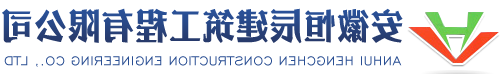 安徽恒辰建筑工程有限公司
ANHUI HENGCHEN CONSTRUCTION ENGINEERING CO., LTD